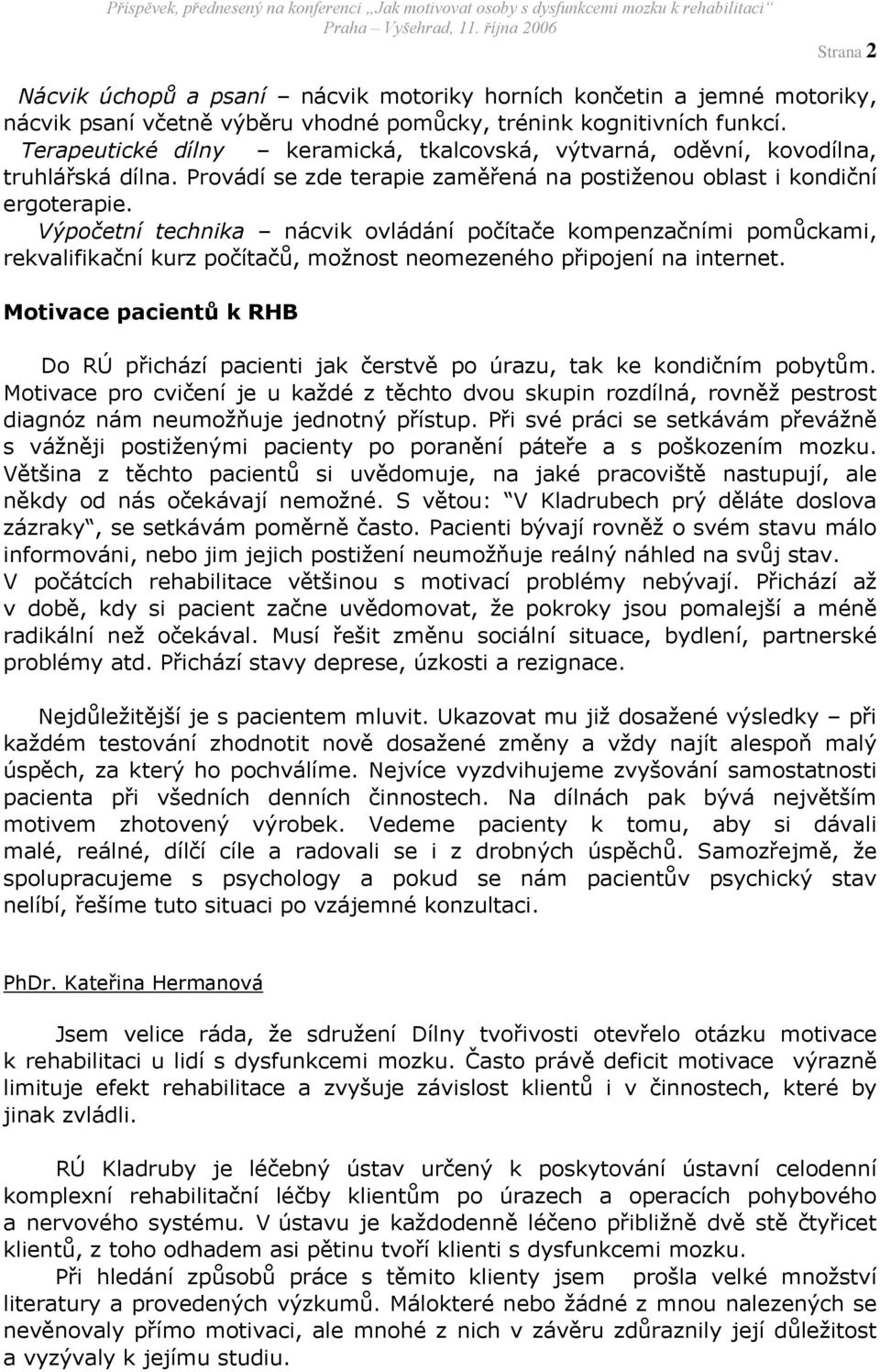 Příspěvek, přednesený na konferenci „Jak motivovat osoby s dysfunkcemi mozku k rehabilitaci“
Praha – Vyšehrad, 11. října 2006

Strana 2

Nácvik úchopů a psaní – nácvik motoriky horních končetin a jemné motoriky, nácvik psaní včetně výběru vhodné pomůcky, trénink kognitivních funkcí.
Terapeutické dílny – keramická, tkalcovská, výtvarná, oděvní, kovodílna, truhlářská dílna. Provádí se zde terapie zaměřená na postiženou oblast i kondiční ergoterapie.
Výpočetní technika – nácvik ovládání počítače kompenzačními pomůckami, rekvalifikační kurz počítačů, možnost neomezeného připojení na internet.

Motivace pacientů k RHB

Do RÚ přichází pacienti jak čerstvě po úrazu, tak ke kondičním pobytům. Motivace pro cvičení je u každé z těchto dvou skupin rozdílná, rovněž pestrost diagnóz nám neumožňuje jednotný přístup. Při své práci se setkávám převážně s vážněji postiženými pacienty po poranění páteře a s poškozením mozku. Většina z těchto pacientů si uvědomuje, na jaké pracoviště nastupují, ale někdy od nás očekávají nemožné. S větou: “V Kladrubech prý děláte doslova zázraky“, se setkávám poměrně často. Pacienti bývají rovněž o svém stavu málo informováni, nebo jim jejich postižení neumožňuje reálný náhled na svůj stav. V počátcích rehabilitace většinou s motivací problémy nebývají. Přichází až v době, kdy si pacient začne uvědomovat, že pokroky jsou pomalejší a méně radikální než očekával. Musí řešit změnu sociální situace, bydlení, partnerské problémy atd. Přichází stavy deprese, úzkosti a rezignace.

Nejdůležitější je s pacientem mluvit. Ukazovat mu již dosažené výsledky – při každém testování zhodnotit nově dosažené změny a vždy najít alespoň malý úspěch, za který ho pochválíme. Nejvíce vyzdvihujeme zvyšování samostatnosti pacienta při všedních denních činnostech. Na dílnách pak bývá největším motivem zhotovený výrobek. Vedeme pacienty k tomu, aby si dávali malé, reálné, dílčí cíle a radovali se i z drobných úspěchů. Samozřejmě, že spolupracujeme s psychology a pokud se nám pacientův psychický stav nelíbí, řešíme tuto situaci po vzájemné konzultaci.

PhDr. Kateřina Hermanová

Jsem velice ráda, že sdružení Dílny tvořivosti otevřelo otázku motivace k rehabilitaci u lidí s dysfunkcemi mozku. Často právě deficit motivace výrazně limituje efekt rehabilitace a zvyšuje závislost klientů i v činnostech, které by jinak zvládli.

RÚ Kladruby je léčebný ústav určený k poskytování ústavní celodenní komplexní rehabilitační léčby klientům po úrazech a operacích pohybového a nervového systému. V ústavu je každodenně léčeno přibližně dvě stě čtyřicet klientů, z toho odhadem asi pětinu tvoří klienti s dysfunkcemi mozku.
Při hledání způsobů práce s těmito klienty jsem prošla velké množství literatury a provedených výzkumů. Málokteré nebo žádné z mnou nalezených se nevěnovaly přímo motivaci, ale mnohé z nich v závěru zdůraznily její důležitost a vyzývaly k jejímu studiu.